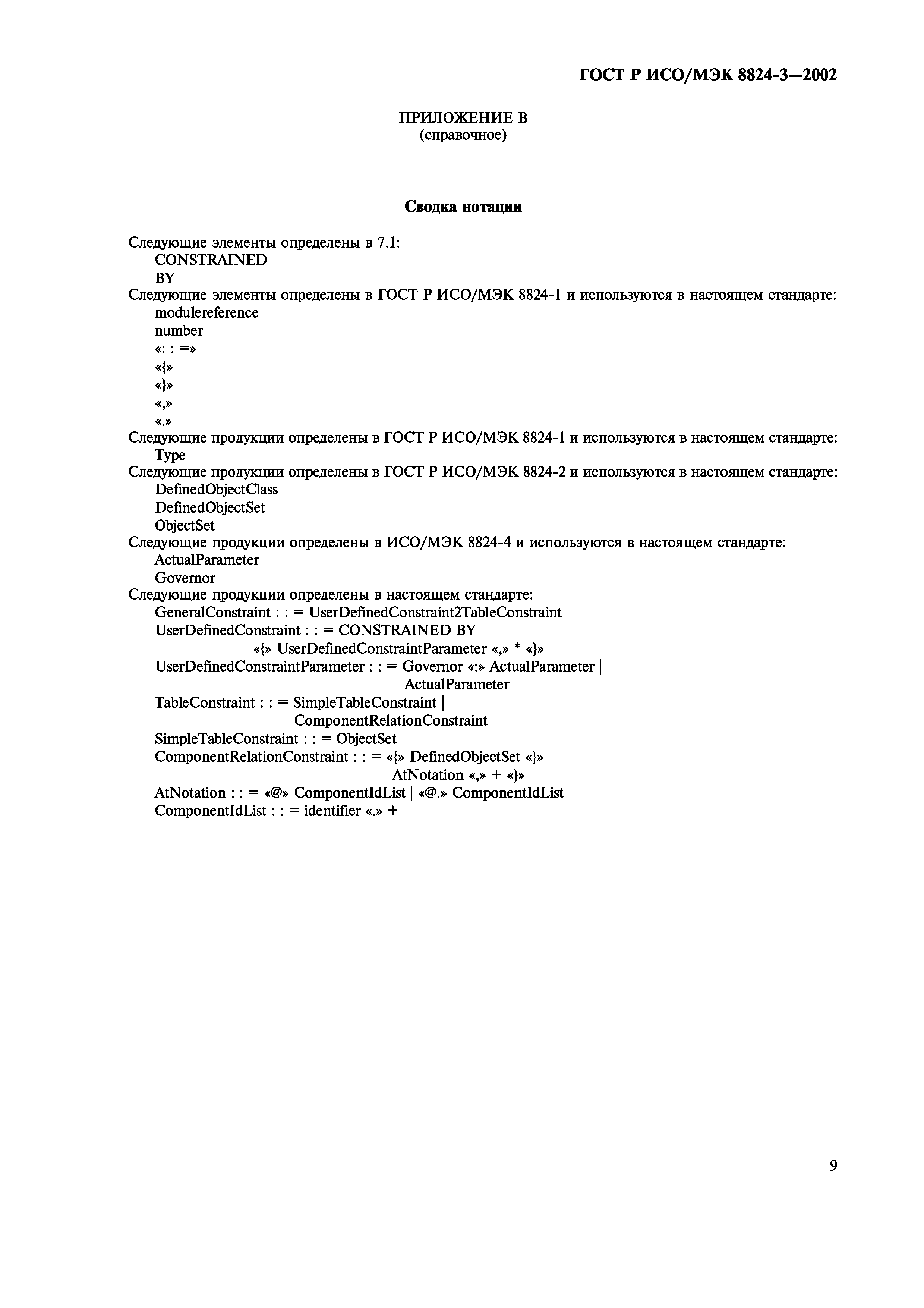 ГОСТ Р ИСО/МЭК 8824-3—2002

ПРИЛОЖЕНИЕ В
(справочное)

Сводка нотации

Следующие элементы определены в 7.1:
CONSTRAINED
BY
Следующие элементы определены в ГОСТ Р ИСО/МЭК 8824-1 и используются в настоящем стандарте:
modulereference
number
«: : =»
«{»
«}»
«,»
«.»
Следующие продукции определены в ГОСТ Р ИСО/МЭК 8824-1 и используются в настоящем стандарте:
Type
Следующие продукции определены в ГОСТ Р ИСО/МЭК 8824-2 и используются в настоящем стандарте:
DefinedObjectClass
DefinedObjectSet
ObjectSet
Следующие продукции определены в ИСО/МЭК 8824-4 и используются в настоящем стандарте:
ActualParameter
Governor
Следующие продукции определены в настоящем стандарте:
GeneralConstraint : : = UserDefinedConstraint2TableConstraint
UserDefinedConstraint : : = CONSTRAINED BY
«{» UserDefinedConstraintParameter «,» * «}»
UserDefinedConstraintParameter : : = Governor «:» ActualParameter |
ActualParameter
TableConstraint : : = SimpleTableConstraint |
ComponentRelationConstraint
SimpleTableConstraint : : = ObjectSet
ComponentRelationConstraint : : = «{» DefinedObjectSet «}»
AtNotation «,» + «}»
AtNotation : : = «@» ComponentIdList | «@.» ComponentIdList
ComponentIdList : : = identifier «.» +

9